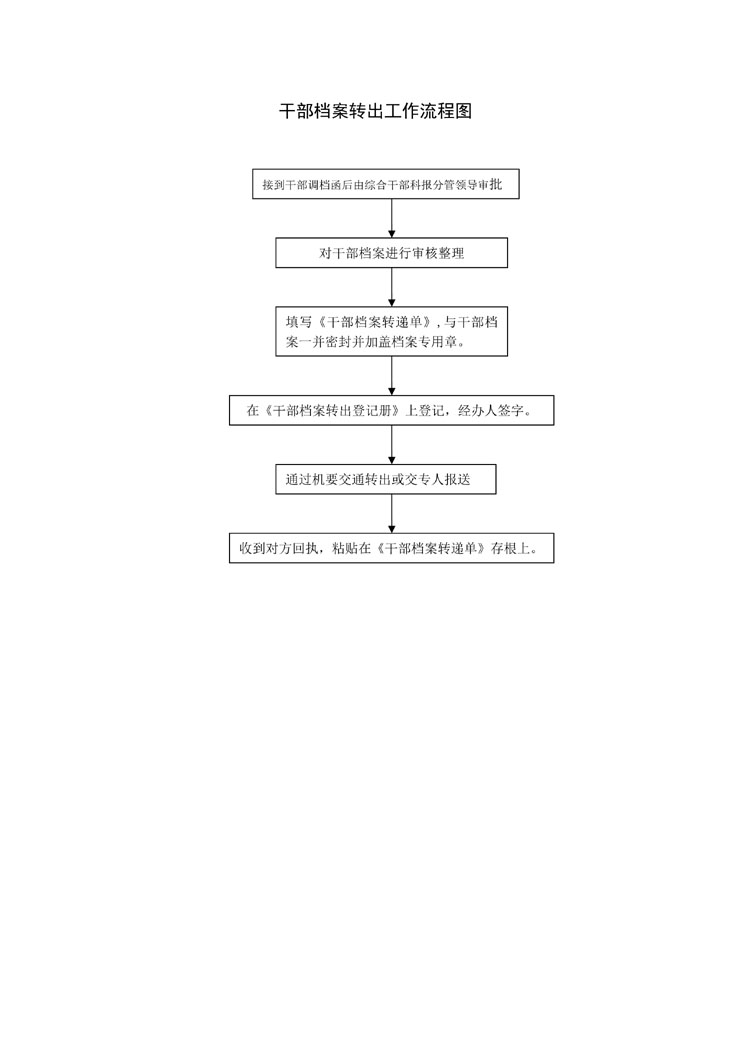 干部档案转出工作流程图

接到干部调档函后由综合干部科报分管领导审批

对干部档案进行审核整理

填写《干部档案转递单》，与干部档案一并密封并加盖档案专用章。

在《干部档案转出登记册》上登记，经办人签字。

通过机要交通转出或交专人报送

收到对方回执，粘贴在《干部档案转递单》存根上。